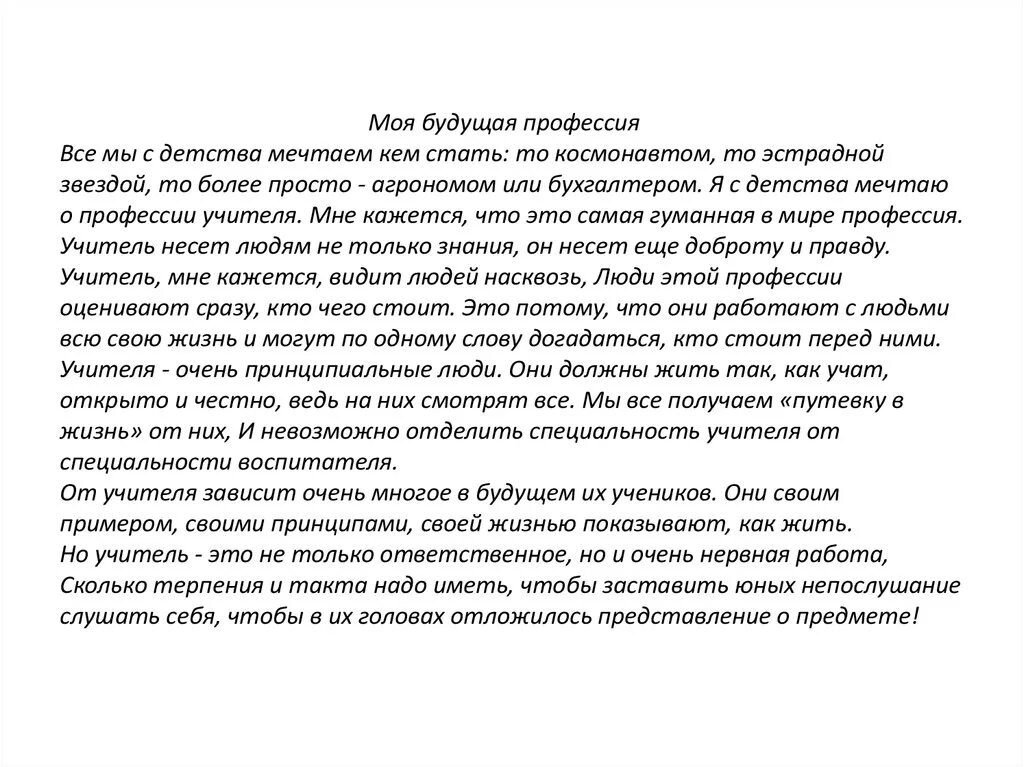 Моя будущая профессия
Все мы с детства мечтаем кем стать: то космонавтом, то эстрадной звездой, то более просто - агрономом или бухгалтером. Я с детства мечтаю о профессии учителя. Мне кажется, что это самая гуманная в мире профессия. Учитель несет людям не только знания, он несет еще доброту и правду. Учитель, мне кажется, видит людей насквозь, Люди этой профессии оценивают сразу, кто чего стоит. Это потому, что они работают с людьми всю свою жизнь и могут по одному слову догадаться, кто стоит перед ними. Учителя - очень принципиальные люди. Они должны жить так, как учат, открыто и честно, ведь на них смотрят все. Мы все получаем «путевку в жизнь» от них, И невозможно отделить специальность учителя от специальности воспитателя.
От учителя зависит очень многое в будущем их учеников. Они своим примером, своими принципами, своей жизнью показывают, как жить.
Но учитель - это не только ответственное, но и очень нервная работа, Сколько терпения и такта надо иметь, чтобы заставить юных непослушание слушать себя, чтобы в их головах отложилось представление о предмете!